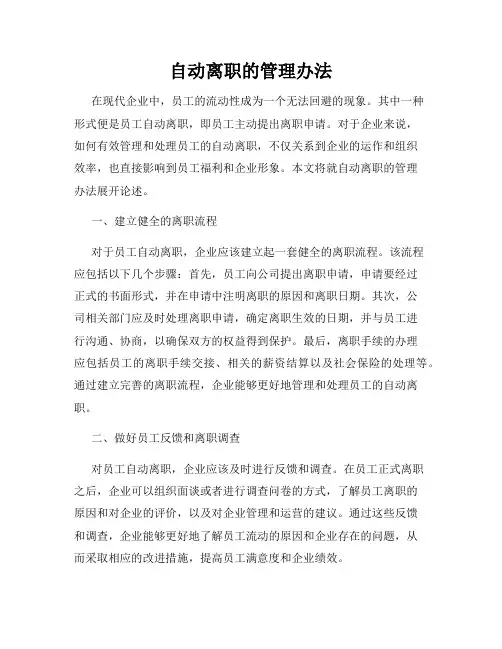 自动离职的管理办法

在现代企业中，员工的流动性成为一个无法回避的现象。其中一种形式便是员工自动离职，即员工主动提出离职申请。对于企业来说，如何有效管理和处理员工的自动离职，不仅关系到企业的运作和组织效率，也直接影响到员工福利和企业形象。本文将就自动离职的管理办法展开论述。

一、建立健全的离职流程

对于员工自动离职，企业应该建立起一套健全的离职流程。该流程应包括以下几个步骤：首先，员工向公司提出离职申请，申请要经过正式的书面形式，并在申请中注明离职的原因和离职日期。其次，公司相关部门应及时处理离职申请，确定离职生效的日期，并与员工进行沟通、协商，以确保双方的权益得到保护。最后，离职手续的办理应包括员工的离职手续交接、相关的薪资结算以及社会保险的处理等。通过建立完善的离职流程，企业能够更好地管理和处理员工的自动离职。

二、做好员工反馈和离职调查

对员工自动离职，企业应该及时进行反馈和调查。在员工正式离职之后，企业可以组织面谈或者进行调查问卷的方式，了解员工离职的原因和对企业的评价，以及对企业管理和运营的建议。通过这些反馈和调查，企业能够更好地了解员工流动的原因和企业存在的问题，从而采取相应的改进措施，提高员工满意度和企业绩效。